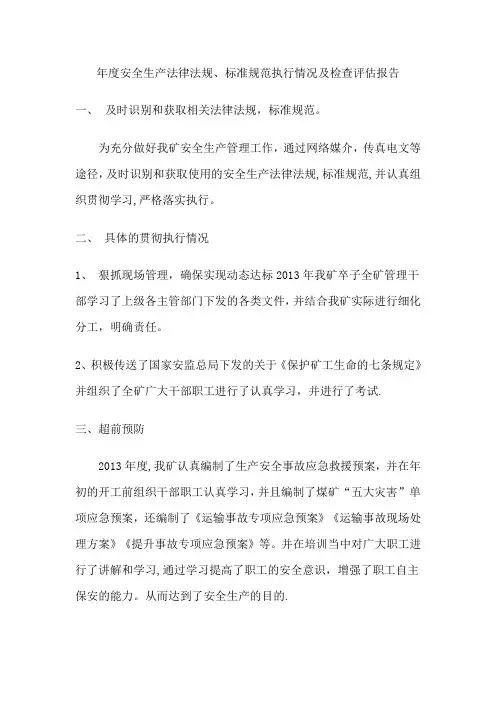 年度安全生产法律法规、标准规范执行情况及检查评估报告

一、 及时识别和获取相关法律法规，标准规范。

为充分做好我矿安全生产管理工作，通过网络媒介，传真电文等途径，及时识别和获取使用的安全生产法律法规，标准规范，并认真组织贯彻学习，严格落实执行。

二、 具体的贯彻执行情况

1、 狠抓现场管理，确保实现动态达标 2013 年我矿卒子全矿管理干部学习了上级各主管部门下发的各类文件，并结合我矿实际进行细化分工，明确责任。

2、积极传送了国家安监总局下发的关于《保护矿工生命的七条规定》并组织了全矿广大干部职工进行了认真学习，并进行了考试.

三、超前预防

2013 年度，我矿认真编制了生产安全事故应急救援预案，并在年初的开工前组织干部职工认真学习，并且编制了煤矿“五大灾害”单项应急预案，还编制了《运输事故专项应急预案》《运输事故现场处理方案》《提升事故专项应急预案》等。并在培训当中对广大职工进行了讲解和学习，通过学习提高了职工的安全意识，增强了职工自主保安的能力。从而达到了安全生产的目的.